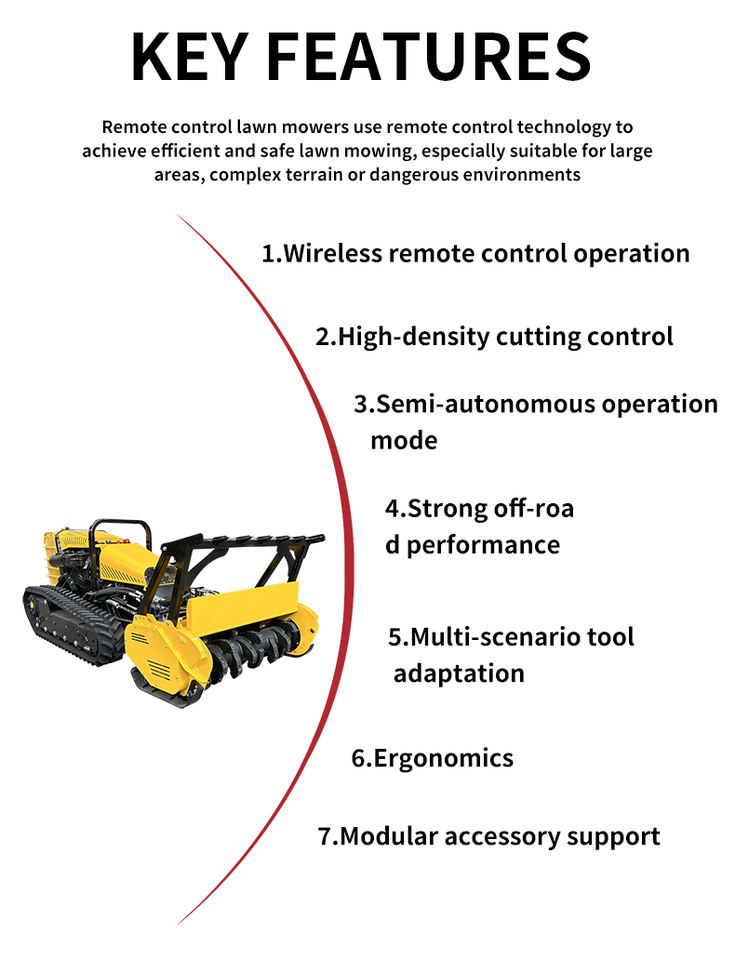 KEY FEATURES

Remote control lawn mowers use remote control technology to achieve efficient and safe lawn mowing, especially suitable for large areas, complex terrain or dangerous environments

1.Wireless remote control operation

2.High-density cutting control

3.Semi-autonomous operation mode

4.Strong off-road performance

5.Multi-scenario tool adaptation

6.Ergonomics

7.Modular accessory support